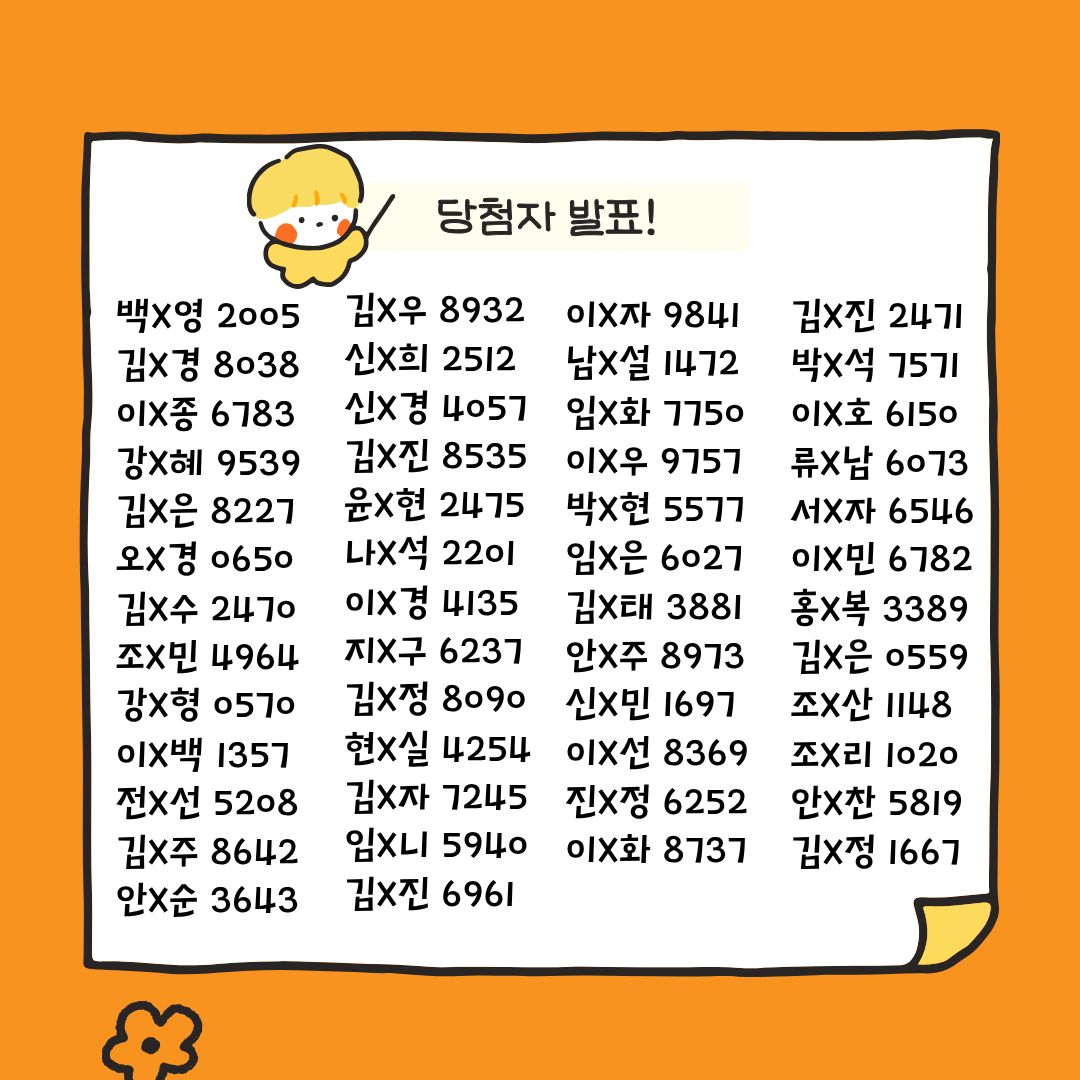 당첨자 발표!

백X영 2005
김X경 8038
이X종 6783
강X혜 9539
김X은 8227
오X경 0650
김X수 2470
조X민 4964
강X형 0570
이X백 1357
전X선 5208
김X주 8642
안X순 3643

김X우 8932
신X희 2512
신X경 4057
김X진 8535
윤X현 2475
나X석 2201
이X경 4135
지X구 6237
김X정 8090
현X실 4254
김X자 7245
임X니 5940
김X진 6961

이X자 9841
남X설 1472
임X화 7750
이X우 9757
박X현 5577
임X은 6027
김X태 3881
안X주 8973
신X민 1697
이X선 8369
진X정 6252
이X화 8737

김X진 2471
박X석 7571
이X호 6150
류X남 6073
서X자 6546
이X민 6782
홍X복 3389
김X은 0559
조X산 1148
조X리 1020
안X찬 5819
김X정 1667